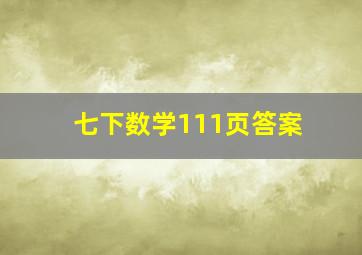 七下数学111页答案